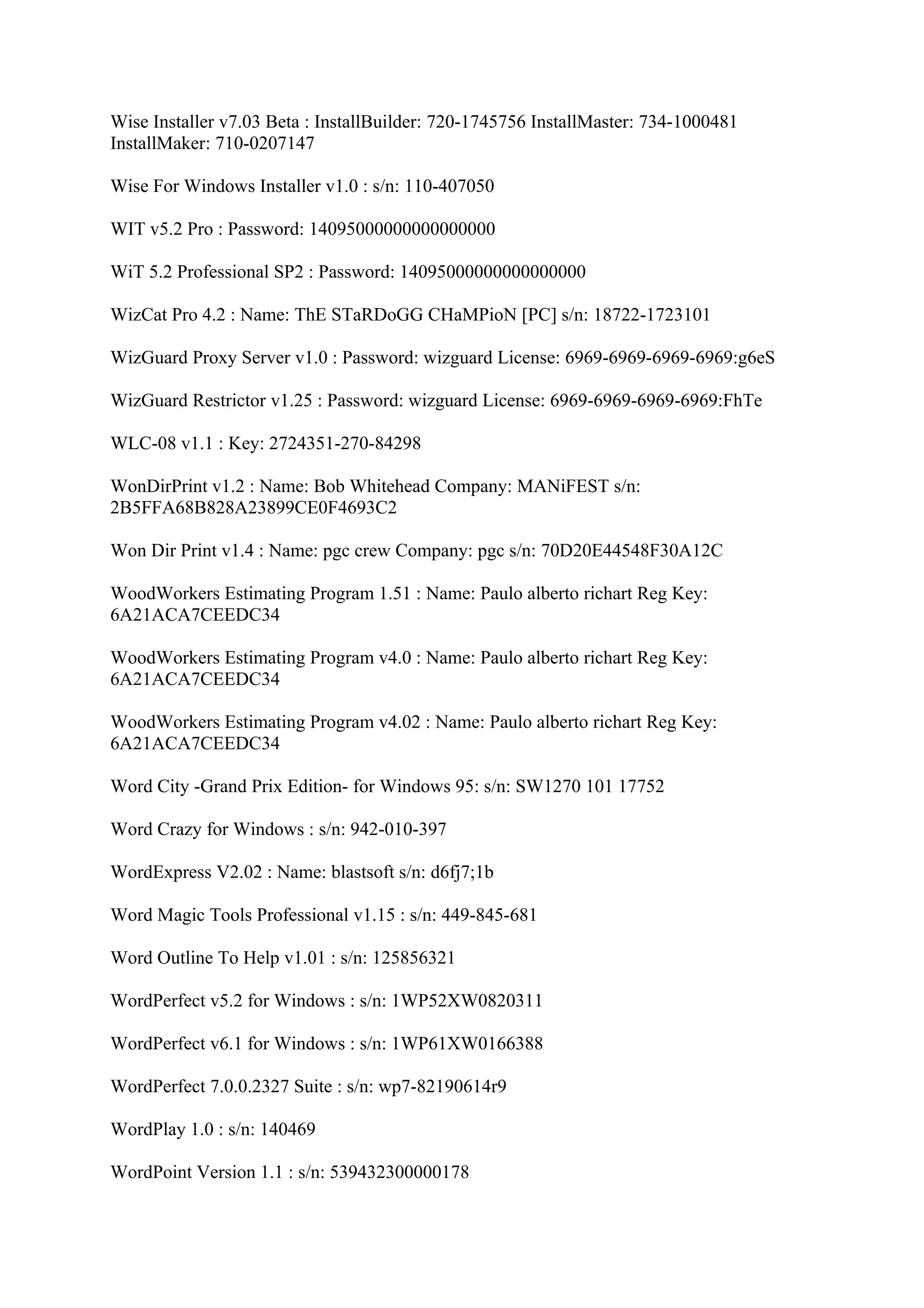 Wise Installer v7.03 Beta : InstallBuilder: 720-1745756 InstallMaster: 734-1000481 InstallMaker: 710-0207147

Wise For Windows Installer v1.0 : s/n: 110-407050

WIT v5.2 Pro : Password: 14095000000000000000

WiT 5.2 Professional SP2 : Password: 14095000000000000000

WizCat Pro 4.2 : Name: ThE STaRDoGG CHaMPioN [PC] s/n: 18722-1723101

WizGuard Proxy Server v1.0 : Password: wizguard License: 6969-6969-6969-6969:g6eS

WizGuard Restrictor v1.25 : Password: wizguard License: 6969-6969-6969-6969:FhTe

WLC-08 v1.1 : Key: 2724351-270-84298

WonDirPrint v1.2 : Name: Bob Whitehead Company: MANiFEST s/n: 2B5FFA68B828A23899CE0F4693C2

Won Dir Print v1.4 : Name: pgc crew Company: pgc s/n: 70D20E44548F30A12C

WoodWorkers Estimating Program 1.51 : Name: Paulo alberto richart Reg Key: 6A21ACA7CEEDC34

WoodWorkers Estimating Program v4.0 : Name: Paulo alberto richart Reg Key: 6A21ACA7CEEDC34

WoodWorkers Estimating Program v4.02 : Name: Paulo alberto richart Reg Key: 6A21ACA7CEEDC34

Word City -Grand Prix Edition- for Windows 95: s/n: SW1270 101 17752

Word Crazy for Windows : s/n: 942-010-397

WordExpress V2.02 : Name: blastsoft s/n: d6fj7;1b

Word Magic Tools Professional v1.15 : s/n: 449-845-681

Word Outline To Help v1.01 : s/n: 125856321

WordPerfect v5.2 for Windows : s/n: 1WP52XW0820311

WordPerfect v6.1 for Windows : s/n: 1WP61XW0166388

WordPerfect 7.0.0.2327 Suite : s/n: wp7-82190614r9

WordPlay 1.0 : s/n: 140469

WordPoint Version 1.1 : s/n: 539432300000178